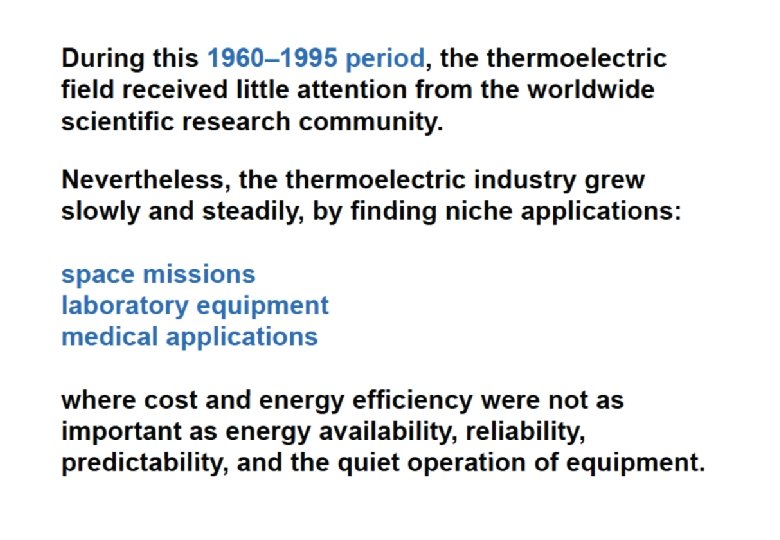 During this 1960–1995 period, the thermoelectric field received little attention from the worldwide scientific research community.

Nevertheless, the thermoelectric industry grew slowly and steadily, by finding niche applications:

space missions
laboratory equipment
medical applications

where cost and energy efficiency were not as important as energy availability, reliability, predictability, and the quiet operation of equipment.